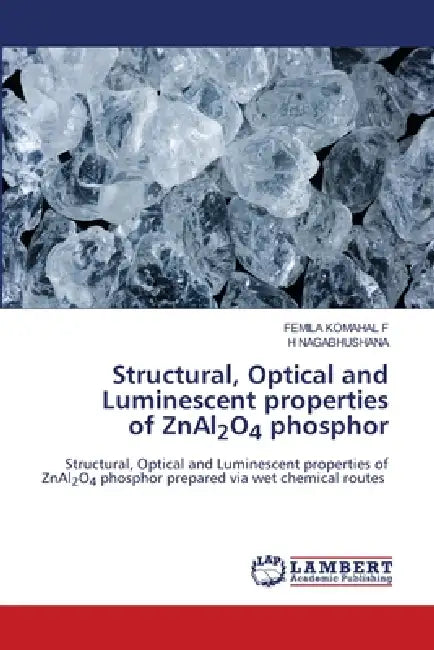 FEMILA KOMAHAL F
H NAGABHUSHANA

Structural, Optical and Luminescent properties of $ZnAl_2O_4$ phosphor

Structural, Optical and Luminescent properties of $ZnAl_2O_4$ phosphor prepared via wet chemical routes

LAP
LAMBERT
Academic Publishing